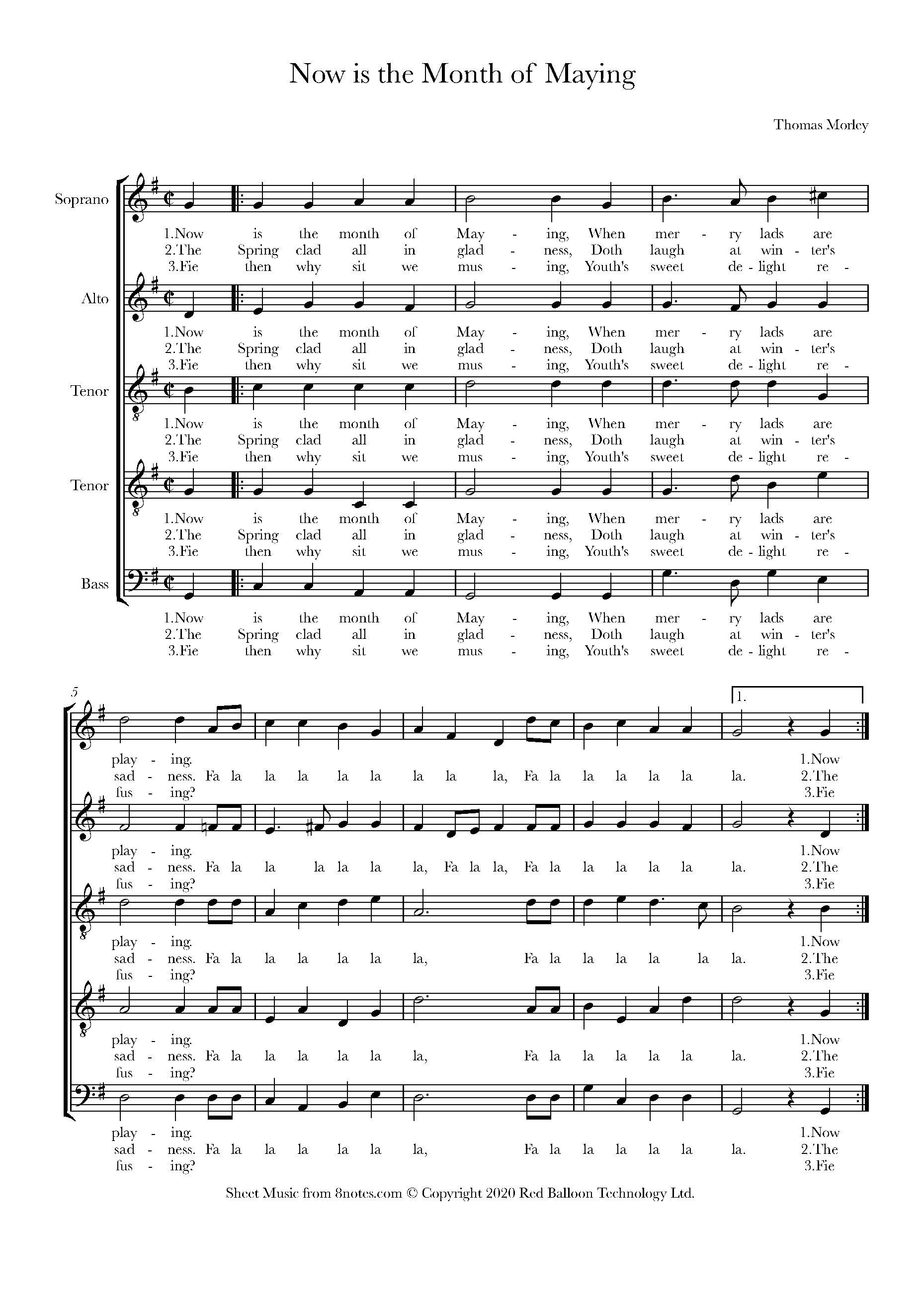 Now is the Month of Maying

Thomas Morley

Soprano

1.Now is the month of May - ing, When mer - ry lads are
2.The Spring clad all in glad - ness, Doth laugh at win - ter's
3.Fie then why sit we mus - ing, Youth's sweet de - light re -

Alto

1.Now is the month of May - ing, When mer - ry lads are
2.The Spring clad all in glad - ness, Doth laugh at win - ter's
3.Fie then why sit we mus - ing, Youth's sweet de - light re -

Tenor

1.Now is the month of May - ing, When mer - ry lads are
2.The Spring clad all in glad - ness, Doth laugh at win - ter's
3.Fie then why sit we mus - ing, Youth's sweet de - light re -

Tenor

1.Now is the month of May - ing, When mer - ry lads are
2.The Spring clad all in glad - ness, Doth laugh at win - ter's
3.Fie then why sit we mus - ing, Youth's sweet de - light re -

Bass

1.Now is the month of May - ing, When mer - ry lads are
2.The Spring clad all in glad - ness, Doth laugh at win - ter's
3.Fie then why sit we mus - ing, Youth's sweet de - light re -

5

1.

play - ing. 1.Now
sad - ness. Fa la la la la la la la la, Fa la la la la la la. 2.The
fus - ing? 3.Fie

play - ing. 1.Now
sad - ness. Fa la la la la la la, Fa la la, Fa la la la la la la. 2.The
fus - ing? 3.Fie

play - ing. 1.Now
sad - ness. Fa la la la la la la, Fa la la la la la la. 2.The
fus - ing? 3.Fie

play - ing. 1.Now
sad - ness. Fa la la la la la la, Fa la la la la la la. 2.The
fus - ing? 3.Fie

play - ing. 1.Now
sad - ness. Fa la la la la la la, Fa la la la la la la. 2.The
fus - ing? 3.Fie

Sheet Music from 8notes.com © Copyright 2020 Red Balloon Technology Ltd.